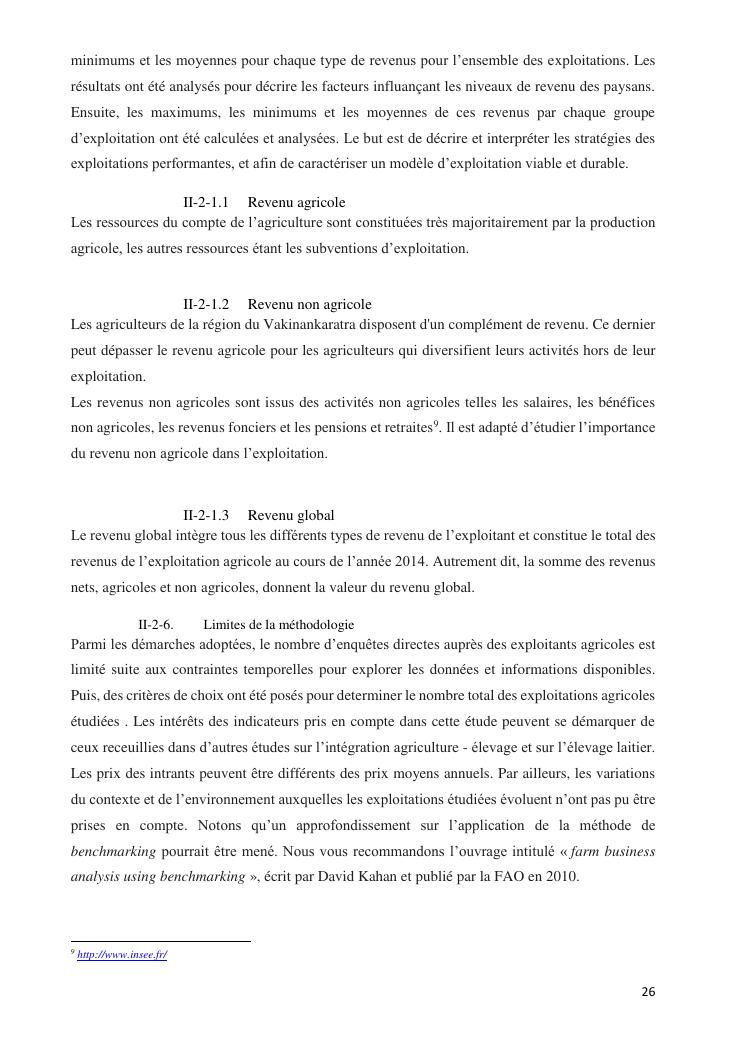 minimums et les moyennes pour chaque type de revenus pour l'ensemble des exploitations. Les résultats ont été analysés pour décrire les facteurs influançant les niveaux de revenu des paysans. Ensuite, les maximums, les minimums et les moyennes de ces revenus par chaque groupe d'exploitation ont été calculées et analysées. Le but est de décrire et interpréter les stratégies des exploitations performantes, et afin de caractériser un modèle d'exploitation viable et durable.

II-2-1.1 Revenu agricole

Les ressources du compte de l'agriculture sont constituées très majoritairement par la production agricole, les autres ressources étant les subventions d'exploitation.

II-2-1.2 Revenu non agricole

Les agriculteurs de la région du Vakinankaratra disposent d'un complément de revenu. Ce dernier peut dépasser le revenu agricole pour les agriculteurs qui diversifient leurs activités hors de leur exploitation.

Les revenus non agricoles sont issus des activités non agricoles telles les salaires, les bénéfices non agricoles, les revenus fonciers et les pensions et retraites$^9$. Il est adapté d'étudier l'importance du revenu non agricole dans l'exploitation.

II-2-1.3 Revenu global

Le revenu global intègre tous les différents types de revenu de l'exploitant et constitue le total des revenus de l'exploitation agricole au cours de l'année 2014. Autrement dit, la somme des revenus nets, agricoles et non agricoles, donnent la valeur du revenu global.

II-2-6. Limites de la méthodologie

Parmi les démarches adoptées, le nombre d'enquêtes directes auprès des exploitants agricoles est limité suite aux contraintes temporelles pour explorer les données et informations disponibles. Puis, des critères de choix ont été posés pour determiner le nombre total des exploitations agricoles étudiées . Les intérêts des indicateurs pris en compte dans cette étude peuvent se démarquer de ceux receuillies dans d'autres études sur l'intégration agriculture - élevage et sur l'élevage laitier. Les prix des intrants peuvent être différents des prix moyens annuels. Par ailleurs, les variations du contexte et de l'environnement auxquelles les exploitations étudiées évoluent n'ont pas pu être prises en compte. Notons qu'un approfondissement sur l'application de la méthode de benchmarking pourrait être mené. Nous vous recommandons l'ouvrage intitulé « farm business analysis using benchmarking », écrit par David Kahan et publié par la FAO en 2010.

$^9$ http://www.insee.fr/

26